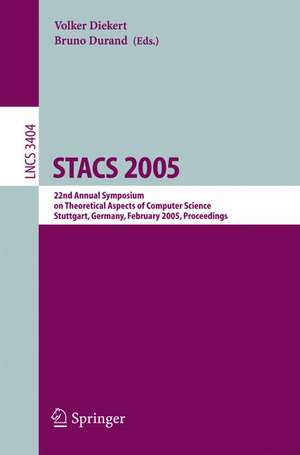 Volker Diekert
Bruno Durand (Eds.)

LNCS 3404

STACS 2005

22nd Annual Symposium
on Theoretical Aspects of Computer Science
Stuttgart, Germany, February 2005, Proceedings

Springer